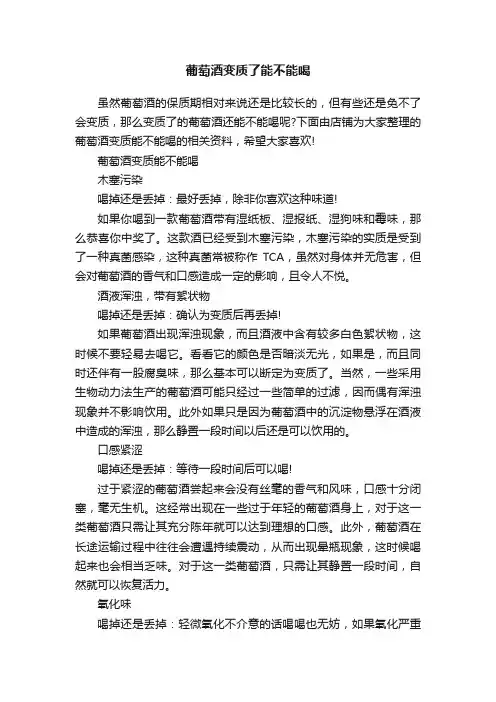 葡萄酒变质了能不能喝

虽然葡萄酒的保质期相对来说还是比较长的，但有些还是免不了会变质，那么变质了的葡萄酒还能不能喝呢?下面由店铺为大家整理的葡萄酒变质能不能喝的相关资料，希望大家喜欢!

葡萄酒变质能不能喝

木塞污染

喝掉还是丢掉：最好丢掉，除非你喜欢这种味道!

如果你喝到一款葡萄酒带有湿纸板、湿报纸、湿狗味和霉味，那么恭喜你中奖了。这款酒已经受到木塞污染，木塞污染的实质是受到了一种真菌感染，这种真菌常被称作 TCA，虽然对身体并无危害，但会对葡萄酒的香气和口感造成一定的影响，且令人不悦。

酒液浑浊，带有絮状物

喝掉还是丢掉：确认为变质后再丢掉!

如果葡萄酒出现浑浊现象，而且酒液中含有较多白色絮状物，这时候不要轻易去喝它。看看它的颜色是否暗淡无光，如果是，而且同时还伴有一股腐臭味，那么基本可以断定为变质了。当然，一些采用生物动力法生产的葡萄酒可能只经过一些简单的过滤，因而偶有浑浊现象并不影响饮用。此外如果只是因为葡萄酒中的沉淀物悬浮在酒液中造成的浑浊，那么静置一段时间以后还是可以饮用的。

口感紧涩

喝掉还是丢掉：等待一段时间后可以喝!

过于紧涩的葡萄酒尝起来会没有丝毫的香气和风味，口感十分闭塞，毫无生机。这经常出现在一些过于年轻的葡萄酒身上，对于这一类葡萄酒只需让其充分陈年就可以达到理想的口感。此外，葡萄酒在长途运输过程中往往会遭遇持续震动，从而出现晕瓶现象，这时候喝起来也会相当乏味。对于这一类葡萄酒，只需让其静置一段时间，自然就可以恢复活力。

氧化味

喝掉还是丢掉：轻微氧化不介意的话喝喝也无妨，如果氧化严重